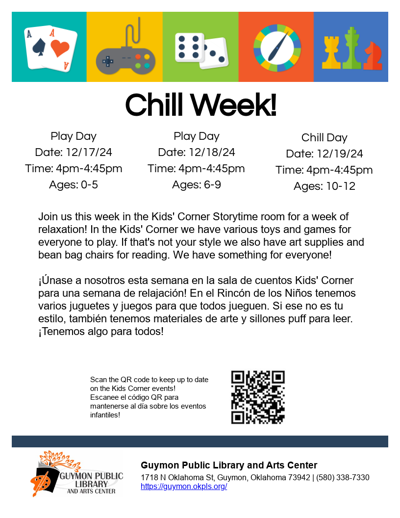 A

A

A

Chill Week!

Play Day
Date: 12/17/24
Time: 4pm-4:45pm
Ages: 0-5

Play Day
Date: 12/18/24
Time: 4pm-4:45pm
Ages: 6-9

Chill Day
Date: 12/19/24
Time: 4pm-4:45pm
Ages: 10-12

Join us this week in the Kids' Corner Storytime room for a week of relaxation! In the Kids' Corner we have various toys and games for everyone to play. If that's not your style we also have art supplies and bean bag chairs for reading. We have something for everyone!

¡Únase a nosotros esta semana en la sala de cuentos Kids' Corner para una semana de relajación! En el Rincón de los Niños tenemos varios juguetes y juegos para que todos jueguen. Si ese no es tu estilo, también tenemos materiales de arte y sillones puff para leer. ¡Tenemos algo para todos!

Scan the QR code to keep up to date on the Kids Corner events!
Escanee el código QR para mantenerse al día sobre los eventos infantiles!

GUYMON PUBLIC LIBRARY AND ARTS CENTER

Guymon Public Library and Arts Center
1718 N Oklahoma St, Guymon, Oklahoma 73942 | (580) 338-7330
https://guymon.okpls.org/